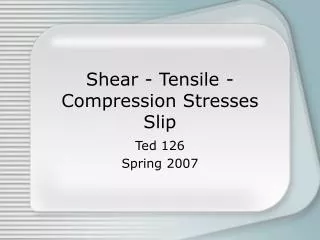 Shear - Tensile - Compression Stresses Slip

Ted 126
Spring 2007